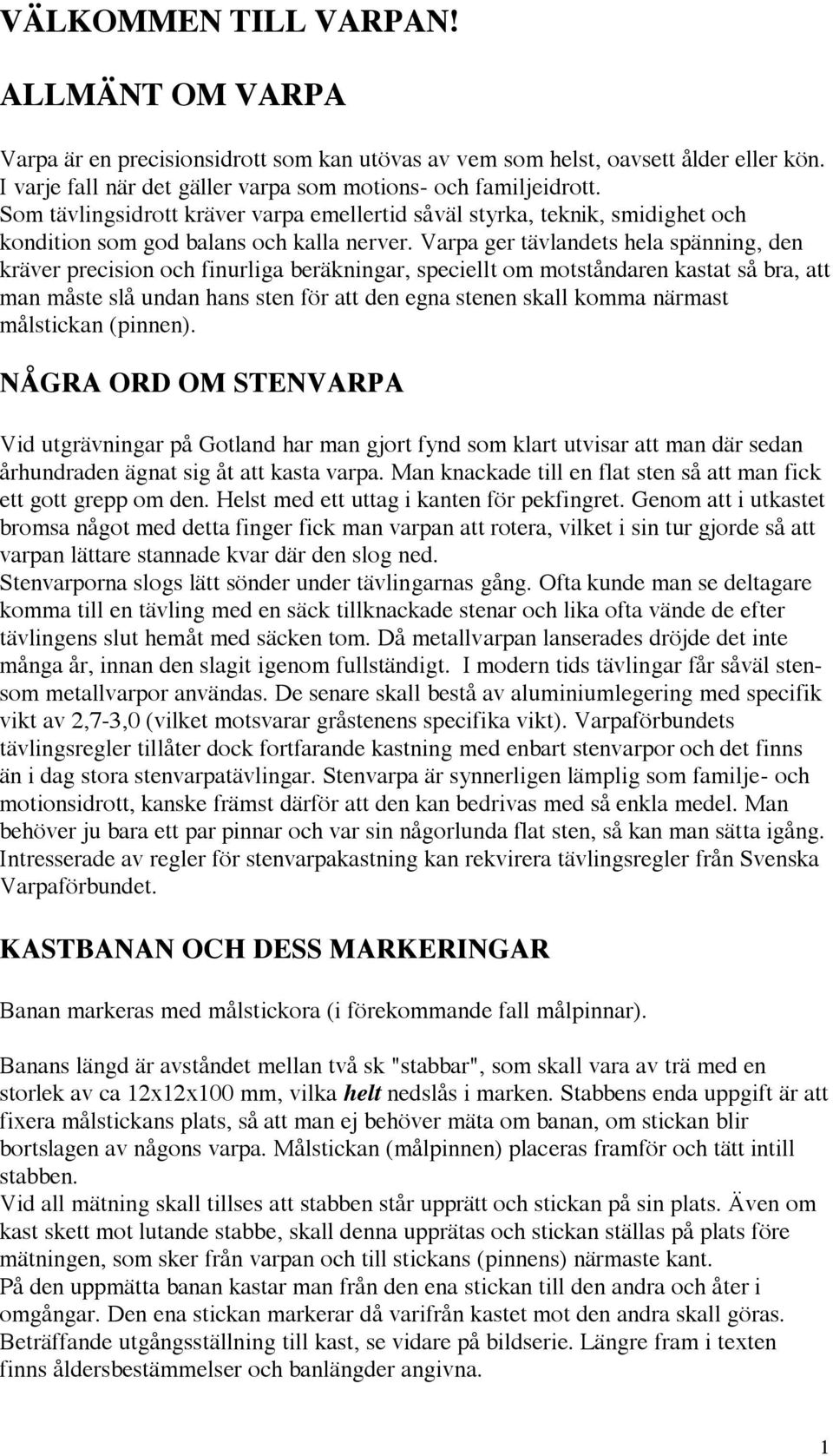 VÄLKOMMEN TILL VARPAN!

ALLMÄNT OM VARPA

Varpa är en precisionsidrott som kan utövas av vem som helst, oavsett ålder eller kön. I varje fall när det gäller varpa som motions- och familjeidrott. Som tävlingsidrott kräver varpa emellertid såväl styrka, teknik, smidighet och kondition som god balans och kalla nerver. Varpa ger tävlandets hela spänning, den kräver precision och finurliga beräkningar, speciellt om motståndaren kastat så bra, att man måste slå undan hans sten för att den egna stenen skall komma närmast målstickan (pinnen).

NÅGRA ORD OM STENVARPA

Vid utgrävningar på Gotland har man gjort fynd som klart utvisar att man där sedan århundraden ägnat sig åt att kasta varpa. Man knackade till en flat sten så att man fick ett gott grepp om den. Helst med ett uttag i kanten för pekfingret. Genom att i utkastet bromsa något med detta finger fick man varpan att rotera, vilket i sin tur gjorde så att varpan lättare stannade kvar där den slog ned.
Stenvarporna slogs lätt sönder under tävlingarnas gång. Ofta kunde man se deltagare komma till en tävling med en säck tillknackade stenar och lika ofta vände de efter tävlingens slut hemåt med säcken tom. Då metallvarpan lanserades dröjde det inte många år, innan den slagit igenom fullständigt. I modern tids tävlingar får såväl sten- som metallvarpor användas. De senare skall bestå av aluminiumlegering med specifik vikt av 2,7-3,0 (vilket motsvarar gråstenens specifika vikt). Varpaförbundets tävlingsregler tillåter dock fortfarande kastning med enbart stenvarpor och det finns än i dag stora stenvarpatävlingar. Stenvarpa är synnerligen lämplig som familje- och motionsidrott, kanske främst därför att den kan bedrivas med så enkla medel. Man behöver ju bara ett par pinnar och var sin någorlunda flat sten, så kan man sätta igång. Intresserade av regler för stenvarpakastning kan rekvirera tävlingsregler från Svenska Varpaförbundet.

KASTBANAN OCH DESS MARKERINGAR

Banan markeras med målstickora (i förekommande fall målpinnar).

Banans längd är avståndet mellan två sk "stabbar", som skall vara av trä med en storlek av ca 12x12x100 mm, vilka helt nedslås i marken. Stabbens enda uppgift är att fixera målstickans plats, så att man ej behöver mäta om banan, om stickan blir bortslagen av någons varpa. Målstickan (målpinnen) placeras framför och tätt intill stabben.
Vid all mätning skall tillses att stabben står upprätt och stickan på sin plats. Även om kast skett mot lutande stabbe, skall denna upprätas och stickan ställas på plats före mätningen, som sker från varpan och till stickans (pinnens) närmaste kant.
På den uppmätta banan kastar man från den ena stickan till den andra och åter i omgångar. Den ena stickan markerar då varifrån kastet mot den andra skall göras.
Beträffande utgångsställning till kast, se vidare på bildserie. Längre fram i texten finns åldersbestämmelser och banlängder angivna.

1